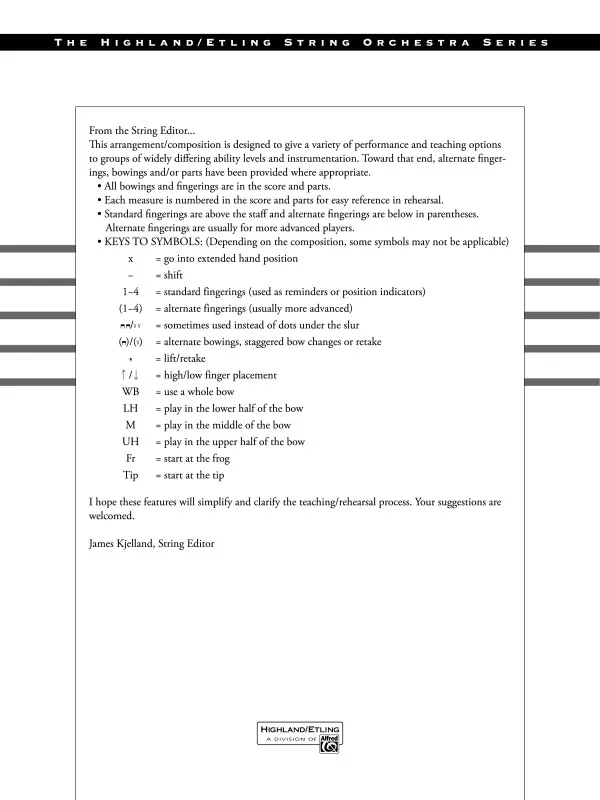 THE HIGHLAND/ETLING STRING ORCHESTRA SERIES

From the String Editor...
This arrangement/composition is designed to give a variety of performance and teaching options to groups of widely differing ability levels and instrumentation. Toward that end, alternate fingerings, bowings and/or parts have been provided where appropriate.
• All bowings and fingerings are in the score and parts.
• Each measure is numbered in the score and parts for easy reference in rehearsal.
• Standard fingerings are above the staff and alternate fingerings are below in parentheses. Alternate fingerings are usually for more advanced players.
• KEYS TO SYMBOLS: (Depending on the composition, some symbols may not be applicable)

x = go into extended hand position
– = shift
1–4 = standard fingerings (used as reminders or position indicators)
(1–4) = alternate fingerings (usually more advanced)
⊓⊓/∨∨ = sometimes used instead of dots under the slur
(⊓)/(∨) = alternate bowings, staggered bow changes or retake
, = lift/retake
↑/↓ = high/low finger placement
WB = use a whole bow
LH = play in the lower half of the bow
M = play in the middle of the bow
UH = play in the upper half of the bow
Fr = start at the frog
Tip = start at the tip

I hope these features will simplify and clarify the teaching/rehearsal process. Your suggestions are welcomed.

James Kjelland, String Editor

HIGHLAND/ETLING
A DIVISION OF Alfred